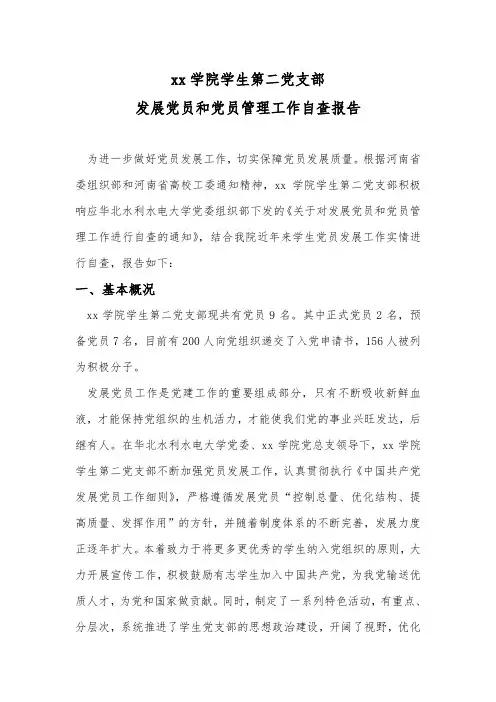 xx 学院学生第二党支部
发展党员和党员管理工作自查报告

为进一步做好党员发展工作，切实保障党员发展质量。根据河南省委组织部和河南省高校工委通知精神，xx 学院学生第二党支部积极响应华北水利水电大学党委组织部下发的《关于对发展党员和党员管理工作进行自查的通知》，结合我院近年来学生党员发展工作实情进行自查，报告如下：

一、基本概况

xx 学院学生第二党支部现共有党员 9 名。其中正式党员 2 名，预备党员 7 名，目前有 200 人向党组织递交了入党申请书，156 人被列为积极分子。

发展党员工作是党建工作的重要组成部分，只有不断吸收新鲜血液，才能保持党组织的生机活力，才能使我们党的事业兴旺发达，后继有人。在华北水利水电大学党委、xx 学院党总支领导下，xx 学院学生第二党支部不断加强党员发展工作，认真贯彻执行《中国共产党发展党员工作细则》，严格遵循发展党员“控制总量、优化结构、提高质量、发挥作用”的方针，并随着制度体系的不断完善，发展力度正逐年扩大。本着致力于将更多更优秀的学生纳入党组织的原则，大力开展宣传工作，积极鼓励有志学生加入中国共产党，为我党输送优质人才，为党和国家做贡献。同时，制定了一系列特色活动，有重点、分层次，系统推进了学生党支部的思想政治建设，开阔了视野，优化